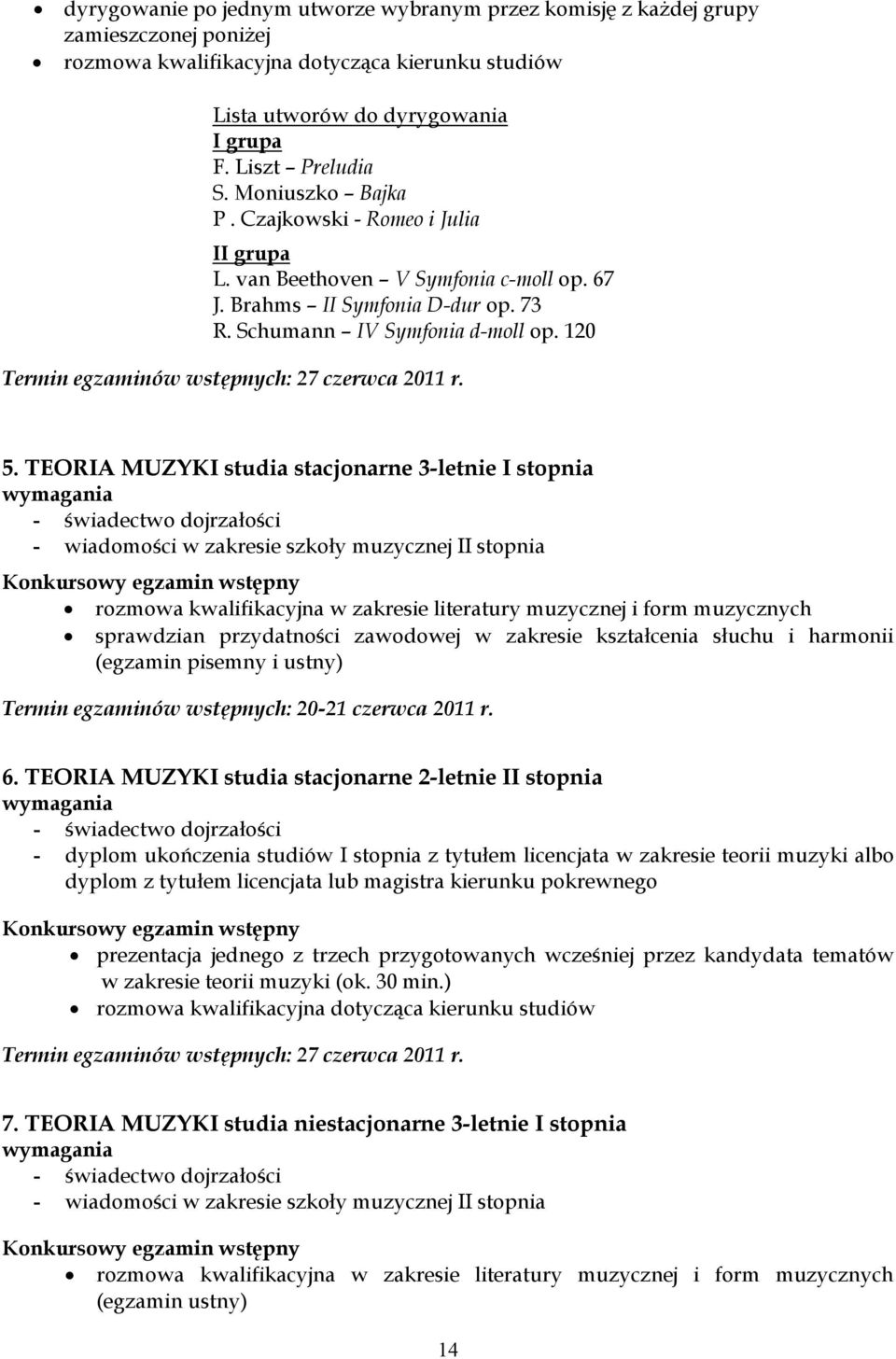 • dyrygowanie po jednym utworze wybranym przez komisję z każdej grupy zamieszczonej poniżej
• rozmowa kwalifikacyjna dotycząca kierunku studiów

Lista utworów do dyrygowania
I grupa
F. Liszt – Preludia
S. Moniuszko – Bajka
P . Czajkowski - Romeo i Julia
II grupa
L. van Beethoven – V Symfonia c-moll op. 67
J. Brahms – II Symfonia D-dur op. 73
R. Schumann – IV Symfonia d-moll op. 120

Termin egzaminów wstępnych: 27 czerwca 2011 r.

5. TEORIA MUZYKI studia stacjonarne 3-letnie I stopnia
wymagania
- świadectwo dojrzałości
- wiadomości w zakresie szkoły muzycznej II stopnia

Konkursowy egzamin wstępny
• rozmowa kwalifikacyjna w zakresie literatury muzycznej i form muzycznych
• sprawdzian przydatności zawodowej w zakresie kształcenia słuchu i harmonii (egzamin pisemny i ustny)

Termin egzaminów wstępnych: 20-21 czerwca 2011 r.

6. TEORIA MUZYKI studia stacjonarne 2-letnie II stopnia
wymagania
- świadectwo dojrzałości
- dyplom ukończenia studiów I stopnia z tytułem licencjata w zakresie teorii muzyki albo dyplom z tytułem licencjata lub magistra kierunku pokrewnego

Konkursowy egzamin wstępny
• prezentacja jednego z trzech przygotowanych wcześniej przez kandydata tematów w zakresie teorii muzyki (ok. 30 min.)
• rozmowa kwalifikacyjna dotycząca kierunku studiów

Termin egzaminów wstępnych: 27 czerwca 2011 r.

7. TEORIA MUZYKI studia niestacjonarne 3-letnie I stopnia
wymagania
- świadectwo dojrzałości
- wiadomości w zakresie szkoły muzycznej II stopnia

Konkursowy egzamin wstępny
• rozmowa kwalifikacyjna w zakresie literatury muzycznej i form muzycznych (egzamin ustny)

14